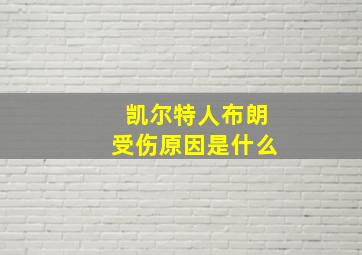 凯尔特人布朗
受伤原因是什么